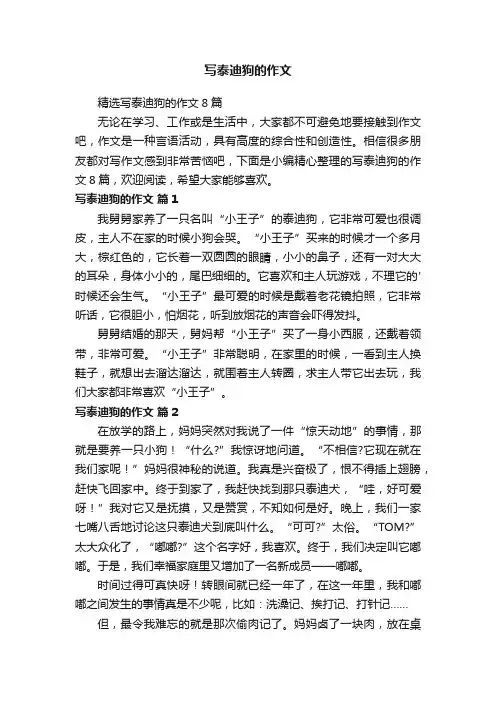 写泰迪狗的作文

精选写泰迪狗的作文 8 篇

无论在学习、工作或是生活中，大家都不可避免地要接触到作文吧，作文是一种言语活动，具有高度的综合性和创造性。相信很多朋友都对写作文感到非常苦恼吧，下面是小编精心整理的写泰迪狗的作文 8 篇，欢迎阅读，希望大家能够喜欢。

写泰迪狗的作文 篇 1

我舅舅家养了一只名叫“小王子”的泰迪狗，它非常可爱也很调皮，主人不在家的时候小狗会哭。“小王子”买来的时候才一个多月大，棕红色的，它长着一双圆圆的眼睛，小小的鼻子，还有一对大大的耳朵，身体小小的，尾巴细细的。它喜欢和主人玩游戏，不理它的'时候还会生气。“小王子”最可爱的时候是戴着老花镜拍照，它非常听话，它很胆小，怕烟花，听到放烟花的声音会吓得发抖。

舅舅结婚的那天，舅妈帮“小王子”买了一身小西服，还戴着领带，非常可爱。“小王子”非常聪明，在家里的时候，一看到主人换鞋子，就想出去溜达溜达，就围着主人转圈，求主人带它出去玩，我们大家都非常喜欢“小王子”。

写泰迪狗的作文 篇 2

在放学的路上，妈妈突然对我说了一件“惊天动地”的事情，那就是要养一只小狗！“什么?”我惊讶地问道。“不相信?它现在就在我们家呢！”妈妈很神秘的说道。我真是兴奋极了，恨不得插上翅膀，赶快飞回家中。终于到家了，我赶快找到那只泰迪犬，“哇，好可爱呀！”我对它又是抚摸，又是赞赏，不知如何是好。晚上，我们一家七嘴八舌地讨论这只泰迪犬到底叫什么。“可可?”太俗。“TOM?”太大众化了，“嘟嘟?”这个名字好，我喜欢。终于，我们决定叫它嘟嘟。于是，我们幸福家庭里又增加了一名新成员——嘟嘟。

时间过得可真快呀！转眼间就已经一年了，在这一年里，我和嘟嘟之间发生的事情真是不少呢，比如：洗澡记、挨打记、打针记……

但，最令我难忘的就是那次偷肉记了。妈妈卤了一块肉，放在桌